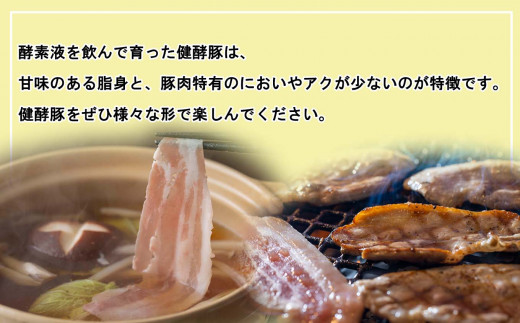 酵素液を飲んで育った健酵豚は、
甘味のある脂身と、豚肉特有のにおいやアクが少ないのが特徴です。
健酵豚をぜひ様々な形で楽しんでください。